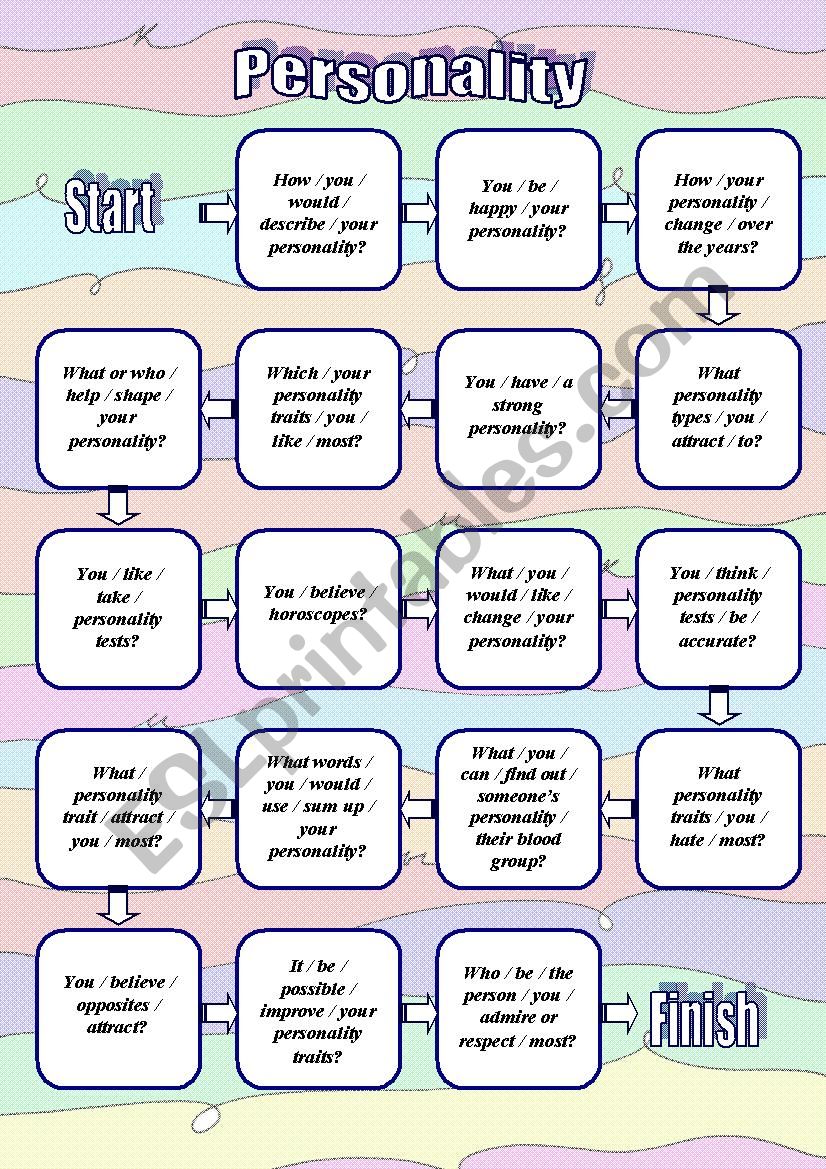 Personality

Start

How / you / would / describe / your personality?

You / be / happy / your personality?

How / your personality / change / over the years?

What personality types / you / attract / to?

You / have / a strong personality?

Which / your personality traits / you / like / most?

What or who / help / shape / your personality?

You / like / take / personality tests?

You / believe / horoscopes?

What / you / would / like / change / your personality?

You / think / personality tests / be / accurate?

What personality traits / you / hate / most?

What / you / can / find out / someone's personality / their blood group?

What words / you / would / use / sum up / your personality?

What / personality trait / attract / you / most?

You / believe / opposites / attract?

It / be / possible / improve / your personality traits?

Who / be / the person / you / admire or respect / most?

Finish

ESLprintables.com